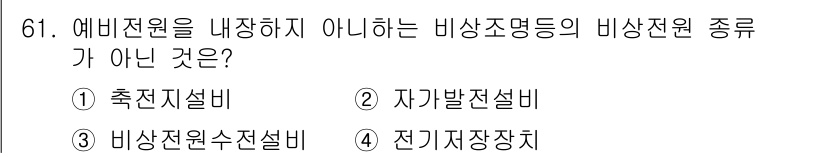 61. 예비전원을 내장하지 아니하는 비상조명등의 비상전원 종류가 아닌 것은?

① 축전지설비　② 자가발전설비

③ 비상전원수전설비　④ 전기저장장치